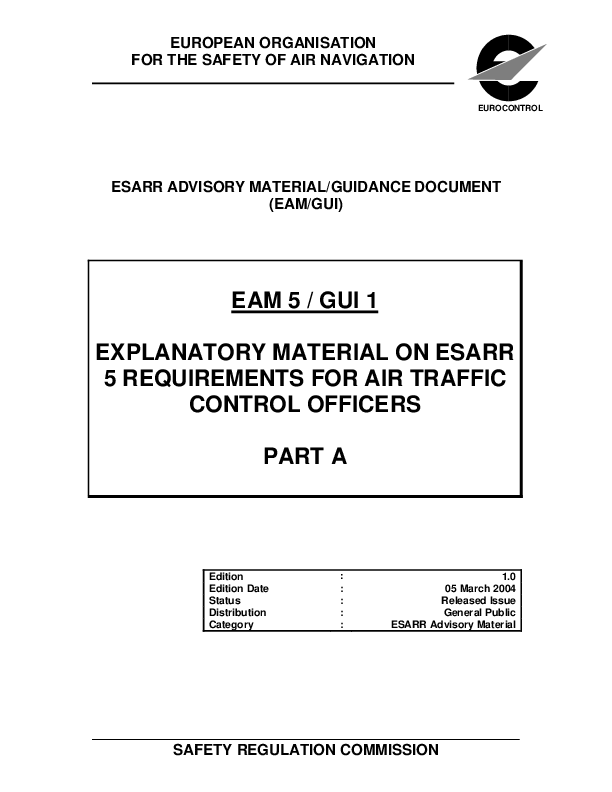 EUROPEAN ORGANISATION
FOR THE SAFETY OF AIR NAVIGATION

EUROCONTROL

ESARR ADVISORY MATERIAL/GUIDANCE DOCUMENT
(EAM/GUI)

EAM 5 / GUI 1

EXPLANATORY MATERIAL ON ESARR 5 REQUIREMENTS FOR AIR TRAFFIC CONTROL OFFICERS

PART A

Edition : 1.0
Edition Date : 05 March 2004
Status : Released Issue
Distribution : General Public
Category : ESARR Advisory Material

SAFETY REGULATION COMMISSION